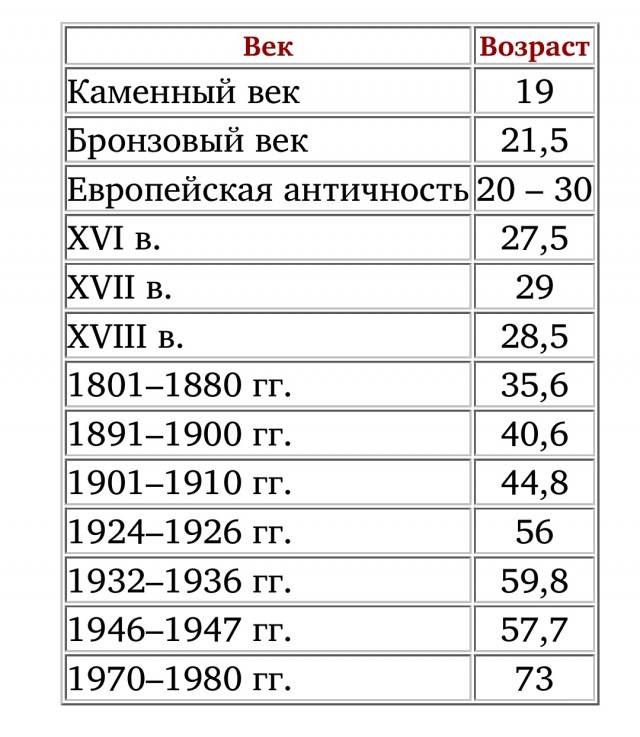 | Век | Возраст |
|---|---|
| Каменный век | 19 |
| Бронзовый век | 21,5 |
| Европейская античность | 20 – 30 |
| XVI в. | 27,5 |
| XVII в. | 29 |
| XVIII в. | 28,5 |
| 1801–1880 гг. | 35,6 |
| 1891–1900 гг. | 40,6 |
| 1901–1910 гг. | 44,8 |
| 1924–1926 гг. | 56 |
| 1932–1936 гг. | 59,8 |
| 1946–1947 гг. | 57,7 |
| 1970–1980 гг. | 73 |